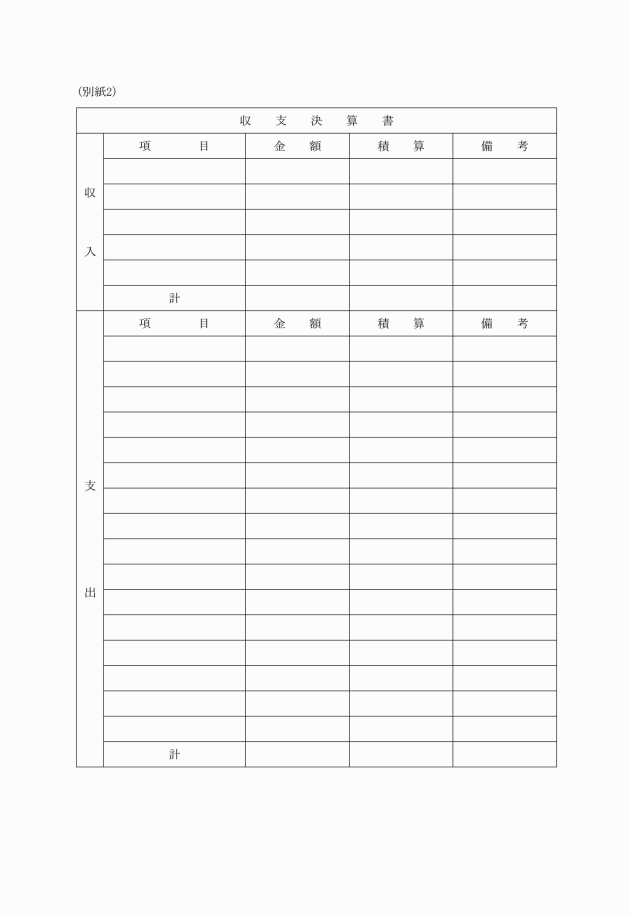 (別紙2)

| 収支決算書 | | | | |
|---|---|---|---|---|
| 収入 | 項目 | 金額 | 積算 | 備考 |
| | | | | |
| | | | | |
| | | | | |
| | | | | |
| | | | | |
| | 計 | | | |
| 支出 | 項目 | 金額 | 積算 | 備考 |
| | | | | |
| | | | | |
| | | | | |
| | | | | |
| | | | | |
| | | | | |
| | | | | |
| | | | | |
| | | | | |
| | | | | |
| | | | | |
| | | | | |
| | | | | |
| | | | | |
| | | | | |
| | | | | |
| | 計 | | | |